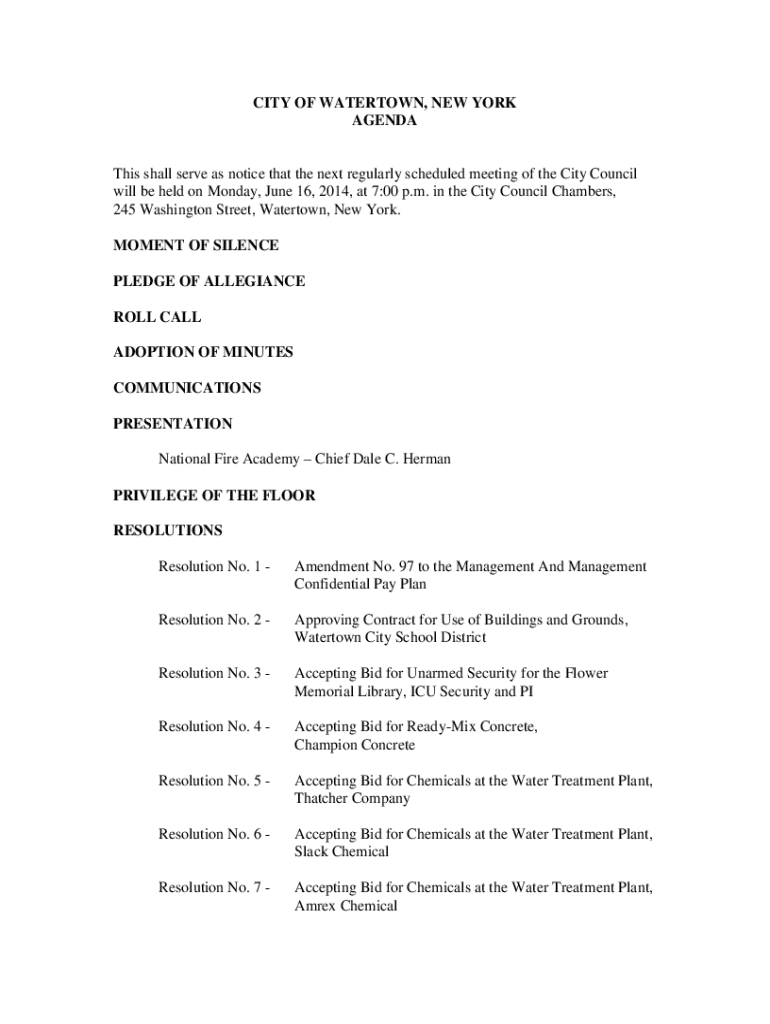 CITY OF WATERTOWN, NEW YORK
AGENDA

This shall serve as notice that the next regularly scheduled meeting of the City Council will be held on Monday, June 16, 2014, at 7:00 p.m. in the City Council Chambers, 245 Washington Street, Watertown, New York.

MOMENT OF SILENCE

PLEDGE OF ALLEGIANCE

ROLL CALL

ADOPTION OF MINUTES

COMMUNICATIONS

PRESENTATION

National Fire Academy – Chief Dale C. Herman

PRIVILEGE OF THE FLOOR

RESOLUTIONS

Resolution No. 1 - Amendment No. 97 to the Management And Management Confidential Pay Plan

Resolution No. 2 - Approving Contract for Use of Buildings and Grounds, Watertown City School District

Resolution No. 3 - Accepting Bid for Unarmed Security for the Flower Memorial Library, ICU Security and PI

Resolution No. 4 - Accepting Bid for Ready-Mix Concrete, Champion Concrete

Resolution No. 5 - Accepting Bid for Chemicals at the Water Treatment Plant, Thatcher Company

Resolution No. 6 - Accepting Bid for Chemicals at the Water Treatment Plant, Slack Chemical

Resolution No. 7 - Accepting Bid for Chemicals at the Water Treatment Plant, Amrex Chemical